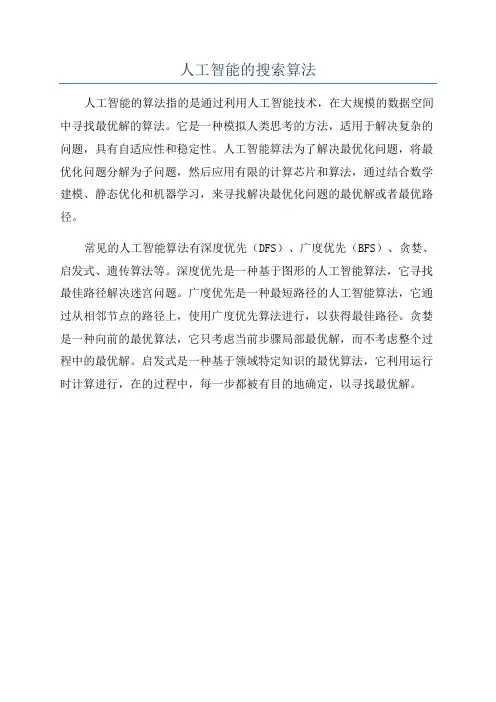 人工智能的搜索算法

人工智能的算法指的是通过利用人工智能技术，在大规模的数据空间中寻找最优解的算法。它是一种模拟人类思考的方法，适用于解决复杂的问题，具有自适应性和稳定性。人工智能算法为了解决最优化问题，将最优化问题分解为子问题，然后应用有限的计算芯片和算法，通过结合数学建模、静态优化和机器学习，来寻找解决最优化问题的最优解或者最优路径。

常见的人工智能算法有深度优先（DFS）、广度优先（BFS）、贪婪、启发式、遗传算法等。深度优先是一种基于图形的人工智能算法，它寻找最佳路径解决迷宫问题。广度优先是一种最短路径的人工智能算法，它通过从相邻节点的路径上，使用广度优先算法进行，以获得最佳路径。贪婪是一种向前的最优算法，它只考虑当前步骤局部最优解，而不考虑整个过程中的最优解。启发式是一种基于领域特定知识的最优算法，它利用运行时计算进行，在的过程中，每一步都被有目的地确定，以寻找最优解。